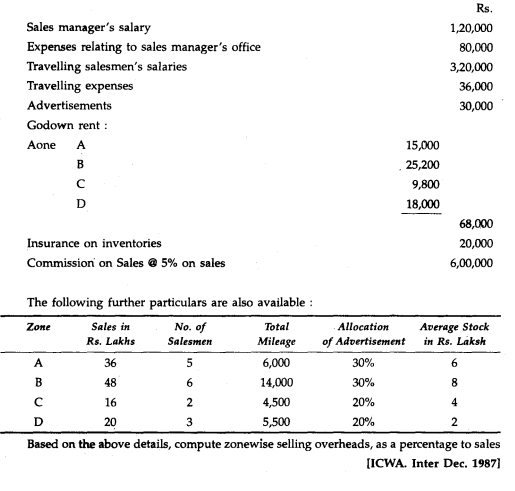 | | | | Rs. |
|---|---|---|---|
| Sales manager's salary | | | 1,20,000 |
| Expenses relating to sales manager's office | | | 80,000 |
| Travelling salesmen's salaries | | | 3,20,000 |
| Travelling expenses | | | 36,000 |
| Advertisements | | | 30,000 |
| Godown rent : | | | |
| Aone | A | 15,000 | |
| | B | 25,200 | |
| | C | 9,800 | |
| | D | 18,000 | |
| | | | 68,000 |
| Insurance on inventories | | | 20,000 |
| Commission on Sales @ 5% on sales | | | 6,00,000 |

The following further particulars are also available :

| Zone | Sales in Rs. Lakhs | No. of Salesmen | Total Mileage | Allocation of Advertisement | Average Stock in Rs. Laksh |
|---|---|---|---|---|---|
| A | 36 | 5 | 6,000 | 30% | 6 |
| B | 48 | 6 | 14,000 | 30% | 8 |
| C | 16 | 2 | 4,500 | 20% | 4 |
| D | 20 | 3 | 5,500 | 20% | 2 |

Based on the above details, compute zonewise selling overheads, as a percentage to sales

[ICWA. Inter Dec. 1987]